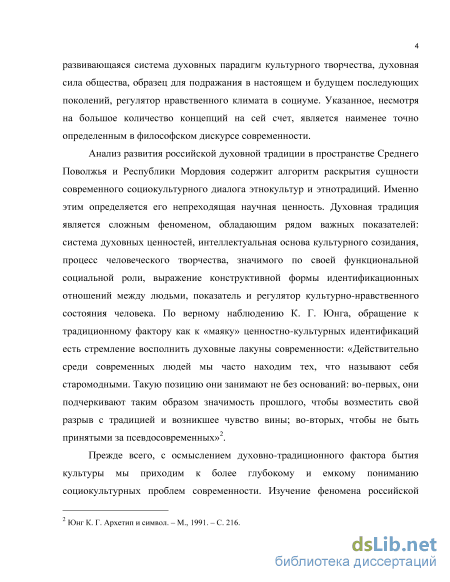 4

развивающаяся система духовных парадигм культурного творчества, духовная сила общества, образец для подражания в настоящем и будущем последующих поколений, регулятор нравственного климата в социуме. Указанное, несмотря на большое количество концепций на сей счет, является наименее точно определенным в философском дискурсе современности.

Анализ развития российской духовной традиции в пространстве Среднего Поволжья и Республики Мордовия содержит алгоритм раскрытия сущности современного социокультурного диалога этнокультур и этнотрадиций. Именно этим определяется его непреходящая научная ценность. Духовная традиция является сложным феноменом, обладающим рядом важных показателей: система духовных ценностей, интеллектуальная основа культурного созидания, процесс человеческого творчества, значимого по своей функциональной социальной роли, выражение конструктивной формы идентификационных отношений между людьми, показатель и регулятор культурно-нравственного состояния человека. По верному наблюдению К. Г. Юнга, обращение к традиционному фактору как к «маяку» ценностно-культурных идентификаций есть стремление восполнить духовные лакуны современности: «Действительно среди современных людей мы часто находим тех, что называют себя старомодными. Такую позицию они занимают не без оснований: во-первых, они подчеркивают таким образом значимость прошлого, чтобы возместить свой разрыв с традицией и возникшее чувство вины; во-вторых, чтобы не быть принятыми за псевдосовременных»$^2$.

Прежде всего, с осмыслением духовно-традиционного фактора бытия культуры мы приходим к более глубокому и емкому пониманию социокультурных проблем современности. Изучение феномена российской

$^2$ Юнг К. Г. Архетип и символ. – М., 1991. – С. 216.

dsLib.net
библиотека диссертаций